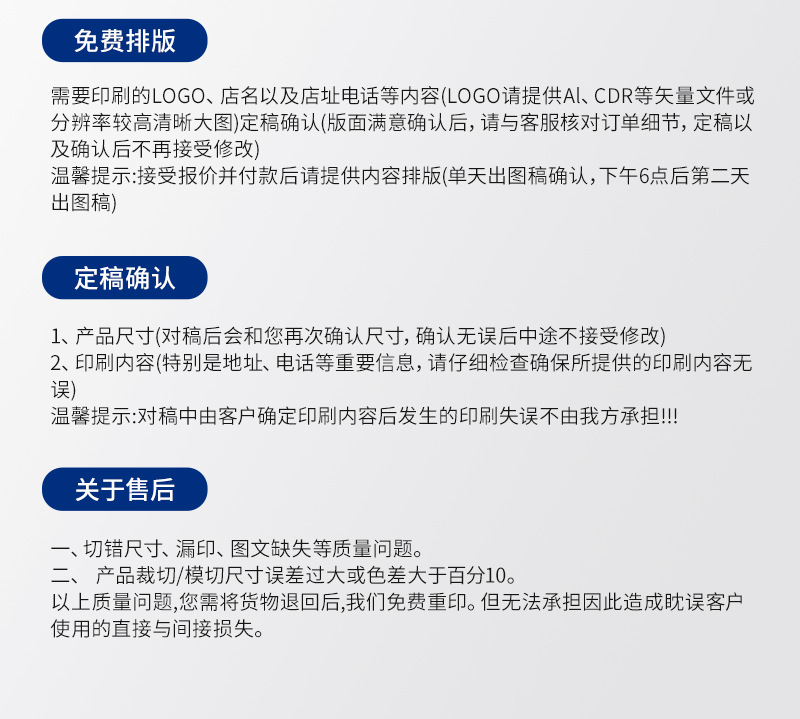 免费排版

需要印刷的LOGO、店名以及店址电话等内容(LOGO请提供AI、CDR等矢量文件或分辨率较高清晰大图)定稿确认(版面满意确认后，请与客服核对订单细节，定稿以及确认后不再接受修改)
温馨提示:接受报价并付款后请提供内容排版(单天出图稿确认，下午6点后第二天出图稿)

定稿确认

1、产品尺寸(对稿后会和您再次确认尺寸，确认无误后中途不接受修改)
2、印刷内容(特别是地址、电话等重要信息，请仔细检查确保所提供的印刷内容无误)
温馨提示:对稿中由客户确定印刷内容后发生的印刷失误不由我方承担!!!

关于售后

一、切错尺寸、漏印、图文缺失等质量问题。
二、 产品裁切/模切尺寸误差过大或色差大于百分10。
以上质量问题,您需将货物退回后,我们免费重印。但无法承担因此造成耽误客户使用的直接与间接损失。